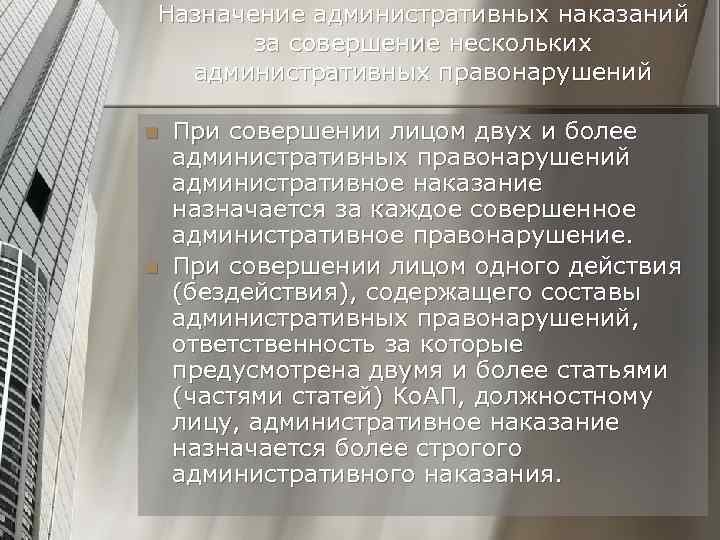 Назначение административных наказаний за совершение нескольких административных правонарушений

При совершении лицом двух и более административных правонарушений административное наказание назначается за каждое совершенное административное правонарушение.

При совершении лицом одного действия (бездействия), содержащего составы административных правонарушений, ответственность за которые предусмотрена двумя и более статьями (частями статей) КоАП, должностному лицу, административное наказание назначается более строгого административного наказания.